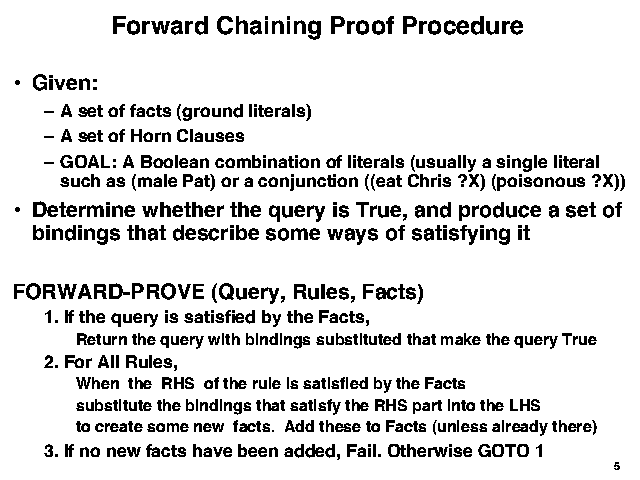 Forward Chaining Proof Procedure

• Given:
– A set of facts (ground literals)
– A set of Horn Clauses
– GOAL: A Boolean combination of literals (usually a single literal such as (male Pat) or a conjunction ((eat Chris ?X) (poisonous ?X))
• Determine whether the query is True, and produce a set of bindings that describe some ways of satisfying it

FORWARD-PROVE (Query, Rules, Facts)
1. If the query is satisfied by the Facts,
Return the query with bindings substituted that make the query True
2. For All Rules,
When the RHS of the rule is satisfied by the Facts
substitute the bindings that satisfy the RHS part into the LHS
to create some new facts. Add these to Facts (unless already there)
3. If no new facts have been added, Fail. Otherwise GOTO 1

5